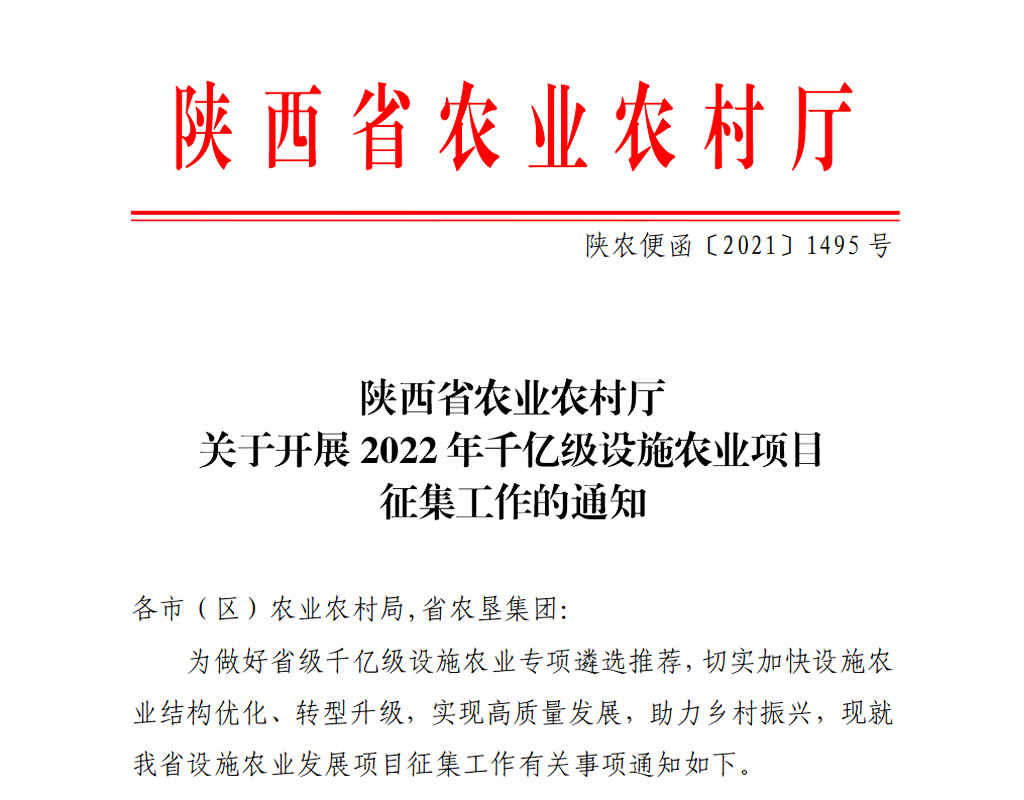 陕西省农业农村厅

陕农便函〔2021〕1495 号

陕西省农业农村厅
关于开展 2022 年千亿级设施农业项目
征集工作的通知

各市（区）农业农村局,省农垦集团:

为做好省级千亿级设施农业专项遴选推荐，切实加快设施农业结构优化、转型升级，实现高质量发展，助力乡村振兴，现就我省设施农业发展项目征集工作有关事项通知如下。